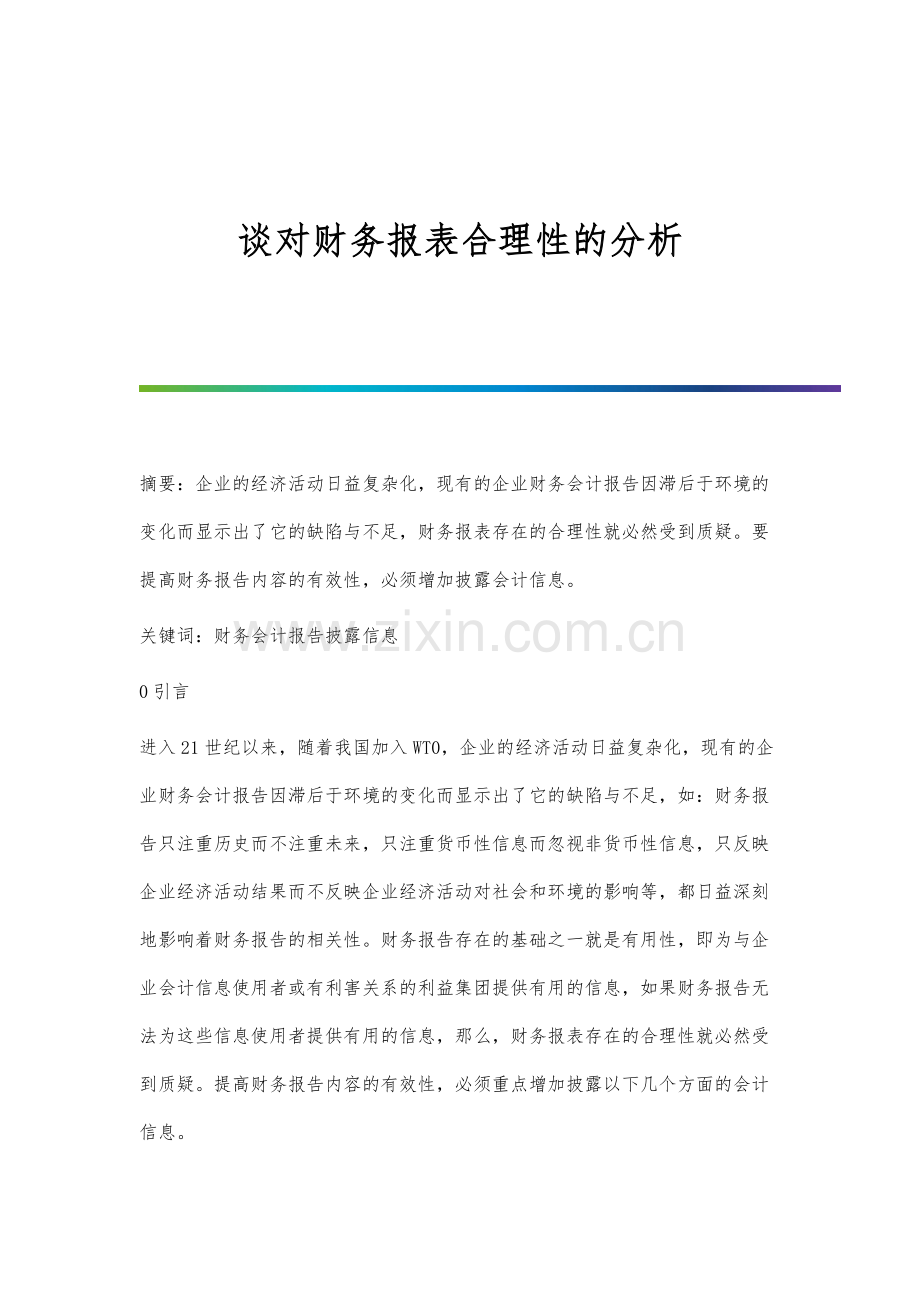 谈对财务报表合理性的分析

摘要：企业的经济活动日益复杂化，现有的企业财务会计报告因滞后于环境的变化而显示出了它的缺陷与不足，财务报表存在的合理性就必然受到质疑。要提高财务报告内容的有效性，必须增加披露会计信息。

关键词：财务会计报告披露信息

0引言

进入21世纪以来，随着我国加入WTO，企业的经济活动日益复杂化，现有的企业财务会计报告因滞后于环境的变化而显示出了它的缺陷与不足，如：财务报告只注重历史而不注重未来，只注重货币性信息而忽视非货币性信息，只反映企业经济活动结果而不反映企业经济活动对社会和环境的影响等，都日益深刻地影响着财务报告的相关性。财务报告存在的基础之一就是有用性，即为与企业会计信息使用者或有利害关系的利益集团提供有用的信息，如果财务报告无法为这些信息使用者提供有用的信息，那么，财务报表存在的合理性就必然受到质疑。提高财务报告内容的有效性，必须重点增加披露以下几个方面的会计信息。

www.zixin.com.cn